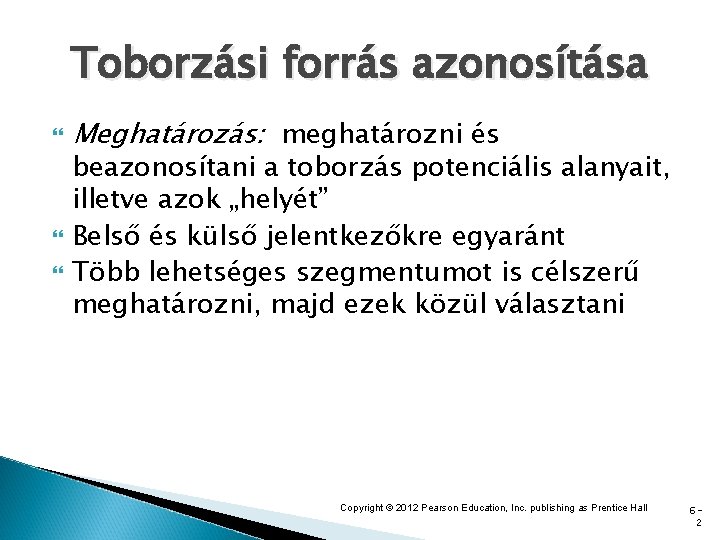 Toborzási forrás azonosítása

Meghatározás: meghatározni és beazonosítani a toborzás potenciális alanyait, illetve azok „helyét”

Belső és külső jelentkezőkre egyaránt

Több lehetséges szegmentumot is célszerű meghatározni, majd ezek közül választani

Copyright © 2012 Pearson Education, Inc. publishing as Prentice Hall

6-2